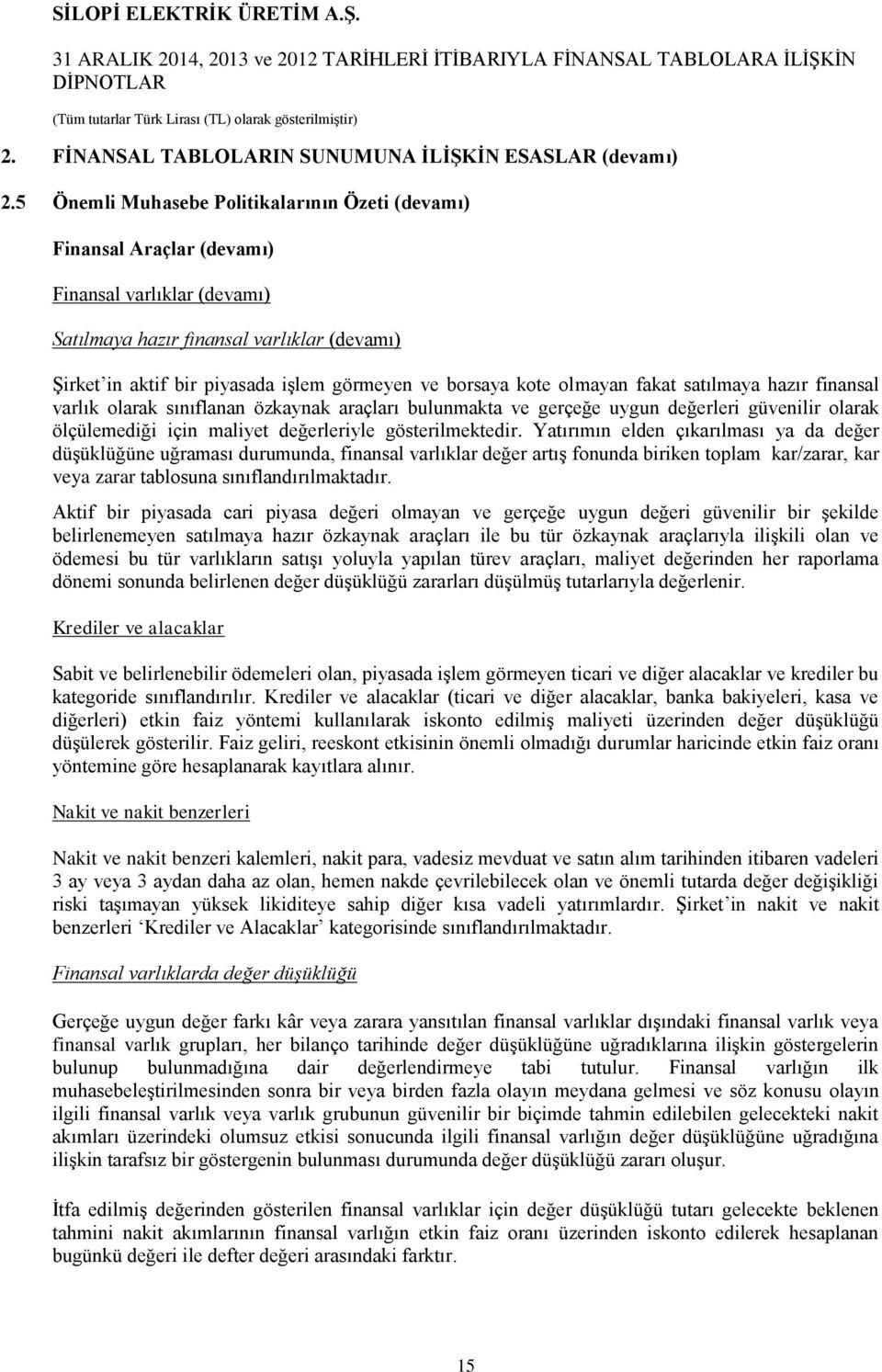 SİLOPİ ELEKTRİK ÜRETİM A.Ş.

31 ARALIK 2014, 2013 ve 2012 TARİHLERİ İTİBARIYLA FİNANSAL TABLOLARA İLİŞKİN DİPNOTLAR

(Tüm tutarlar Türk Lirası (TL) olarak gösterilmiştir)

2. FİNANSAL TABLOLARIN SUNUMUNA İLİŞKİN ESASLAR (devamı)

2.5 Önemli Muhasebe Politikalarının Özeti (devamı)

Finansal Araçlar (devamı)

Finansal varlıklar (devamı)

Satılmaya hazır finansal varlıklar (devamı)

Şirket'in aktif bir piyasada işlem görmeyen ve borsaya kote olmayan fakat satılmaya hazır finansal varlık olarak sınıflanan özkaynak araçları bulunmakta ve gerçeğe uygun değerleri güvenilir olarak ölçülemediği için maliyet değerleriyle gösterilmektedir. Yatırımın elden çıkarılması ya da değer düşüklüğüne uğraması durumunda, finansal varlıklar değer artış fonunda biriken toplam kar/zarar, kar veya zarar tablosuna sınıflandırılmaktadır.

Aktif bir piyasada cari piyasa değeri olmayan ve gerçeğe uygun değeri güvenilir bir şekilde belirlenemeyen satılmaya hazır özkaynak araçları ile bu tür özkaynak araçlarıyla ilişkili olan ve ödemesi bu tür varlıkların satışı yoluyla yapılan türev araçları, maliyet değerinden her raporlama dönemi sonunda belirlenen değer düşüklüğü zararları düşülmüş tutarlarıyla değerlenir.

Krediler ve alacaklar

Sabit ve belirlenebilir ödemeleri olan, piyasada işlem görmeyen ticari ve diğer alacaklar ve krediler bu kategoride sınıflandırılır. Krediler ve alacaklar (ticari ve diğer alacaklar, banka bakiyeleri, kasa ve diğerleri) etkin faiz yöntemi kullanılarak iskonto edilmiş maliyeti üzerinden değer düşüklüğü düşülerek gösterilir. Faiz geliri, reeskont etkisinin önemli olmadığı durumlar haricinde etkin faiz oranı yöntemine göre hesaplanarak kayıtlara alınır.

Nakit ve nakit benzerleri

Nakit ve nakit benzeri kalemleri, nakit para, vadesiz mevduat ve satın alım tarihinden itibaren vadeleri 3 ay veya 3 aydan daha az olan, hemen nakde çevrilebilecek olan ve önemli tutarda değer değişikliği riski taşımayan yüksek likiditeye sahip diğer kısa vadeli yatırımlardır. Şirket'in nakit ve nakit benzerleri 'Krediler ve Alacaklar' kategorisinde sınıflandırılmaktadır.

Finansal varlıklarda değer düşüklüğü

Gerçeğe uygun değer farkı kâr veya zarara yansıtılan finansal varlıklar dışındaki finansal varlık veya finansal varlık grupları, her bilanço tarihinde değer düşüklüğüne uğradıklarına ilişkin göstergelerin bulunup bulunmadığına dair değerlendirmeye tabi tutulur. Finansal varlığın ilk muhasebeleştirilmesinden sonra bir veya birden fazla olayın meydana gelmesi ve söz konusu olayın ilgili finansal varlık veya varlık grubunun güvenilir bir biçimde tahmin edilebilen gelecekteki nakit akımları üzerindeki olumsuz etkisi sonucunda ilgili finansal varlığın değer düşüklüğüne uğradığına ilişkin tarafsız bir göstergenin bulunması durumunda değer düşüklüğü zararı oluşur.

İtfa edilmiş değerinden gösterilen finansal varlıklar için değer düşüklüğü tutarı gelecekte beklenen tahmini nakit akımlarının finansal varlığın etkin faiz oranı üzerinden iskonto edilerek hesaplanan bugünkü değeri ile defter değeri arasındaki farktır.

15